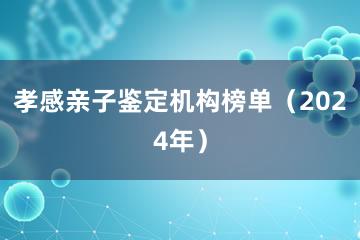 孝感亲子鉴定机构榜单（2024年）